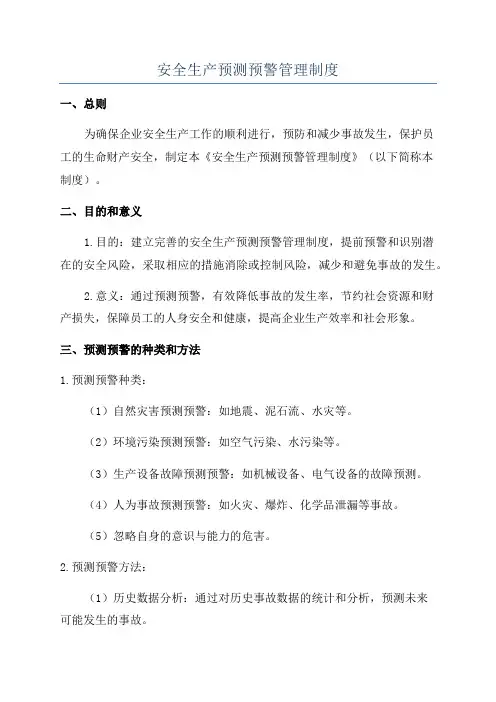 安全生产预测预警管理制度

一、总则

为确保企业安全生产工作的顺利进行，预防和减少事故发生，保护员工的生命财产安全，制定本《安全生产预测预警管理制度》（以下简称本制度）。

二、目的和意义

1.目的：建立完善的安全生产预测预警管理制度，提前预警和识别潜在的安全风险，采取相应的措施消除或控制风险，减少和避免事故的发生。

2.意义：通过预测预警，有效降低事故的发生率，节约社会资源和财产损失，保障员工的人身安全和健康，提高企业生产效率和社会形象。

三、预测预警的种类和方法

1.预测预警种类：

（1）自然灾害预测预警：如地震、泥石流、水灾等。

（2）环境污染预测预警：如空气污染、水污染等。

（3）生产设备故障预测预警：如机械设备、电气设备的故障预测。

（4）人为事故预测预警：如火灾、爆炸、化学品泄漏等事故。

（5）忽略自身的意识与能力的危害。

2.预测预警方法：

（1）历史数据分析：通过对历史事故数据的统计和分析，预测未来可能发生的事故。